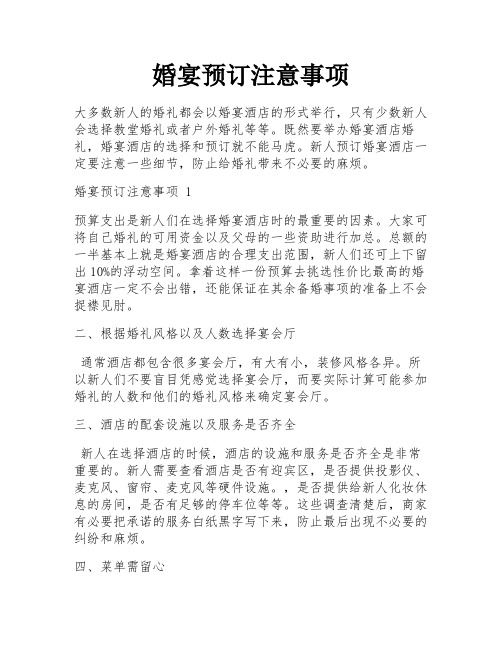 婚宴预订注意事项

大多数新人的婚礼都会以婚宴酒店的形式举行，只有少数新人会选择教堂婚礼或者户外婚礼等等。既然要举办婚宴酒店婚礼，婚宴酒店的选择和预订就不能马虎。新人预订婚宴酒店一定要注意一些细节，防止给婚礼带来不必要的麻烦。

婚宴预订注意事项 1

预算支出是新人们在选择婚宴酒店时的最重要的因素。大家可将自己婚礼的可用资金以及父母的一些资助进行加总。总额的一半基本上就是婚宴酒店的合理支出范围，新人们还可上下留出 10%的浮动空间。拿着这样一份预算去挑选性价比最高的婚宴酒店一定不会出错，还能保证在其余备婚事项的准备上不会捉襟见肘。

二、根据婚礼风格以及人数选择宴会厅

通常酒店都包含很多宴会厅，有大有小，装修风格各异。所以新人们不要盲目凭感觉选择宴会厅，而要实际计算可能参加婚礼的人数和他们的婚礼风格来确定宴会厅。

三、酒店的配套设施以及服务是否齐全

新人在选择酒店的时候，酒店的设施和服务是否齐全是非常重要的。新人需要查看酒店是否有迎宾区，是否提供投影仪、麦克风、窗帘、麦克风等硬件设施。，是否提供给新人化妆休息的房间，是否有足够的停车位等等。这些调查清楚后，商家有必要把承诺的服务白纸黑字写下来，防止最后出现不必要的纠纷和麻烦。

四、菜单需留心